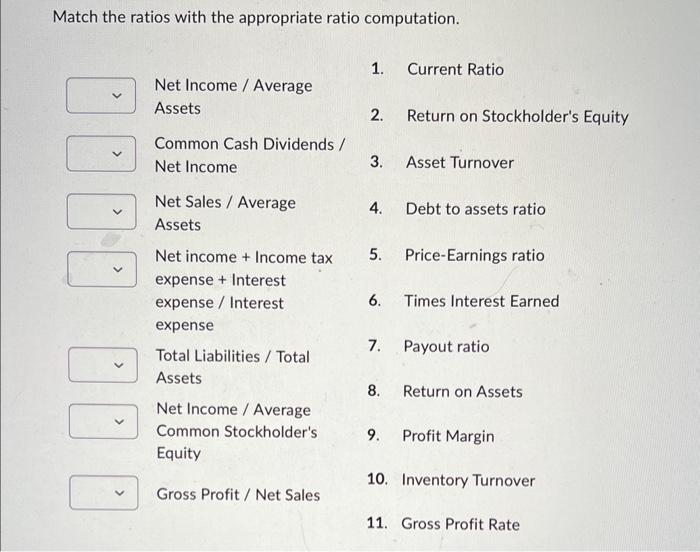 Match the ratios with the appropriate ratio computation.

Net Income / Average Assets

Common Cash Dividends / Net Income

Net Sales / Average Assets

Net income + Income tax expense + Interest expense / Interest expense

Total Liabilities / Total Assets

Net Income / Average Common Stockholder's Equity

Gross Profit / Net Sales

1. Current Ratio

2. Return on Stockholder's Equity

3. Asset Turnover

4. Debt to assets ratio

5. Price-Earnings ratio

6. Times Interest Earned

7. Payout ratio

8. Return on Assets

9. Profit Margin

10. Inventory Turnover

11. Gross Profit Rate